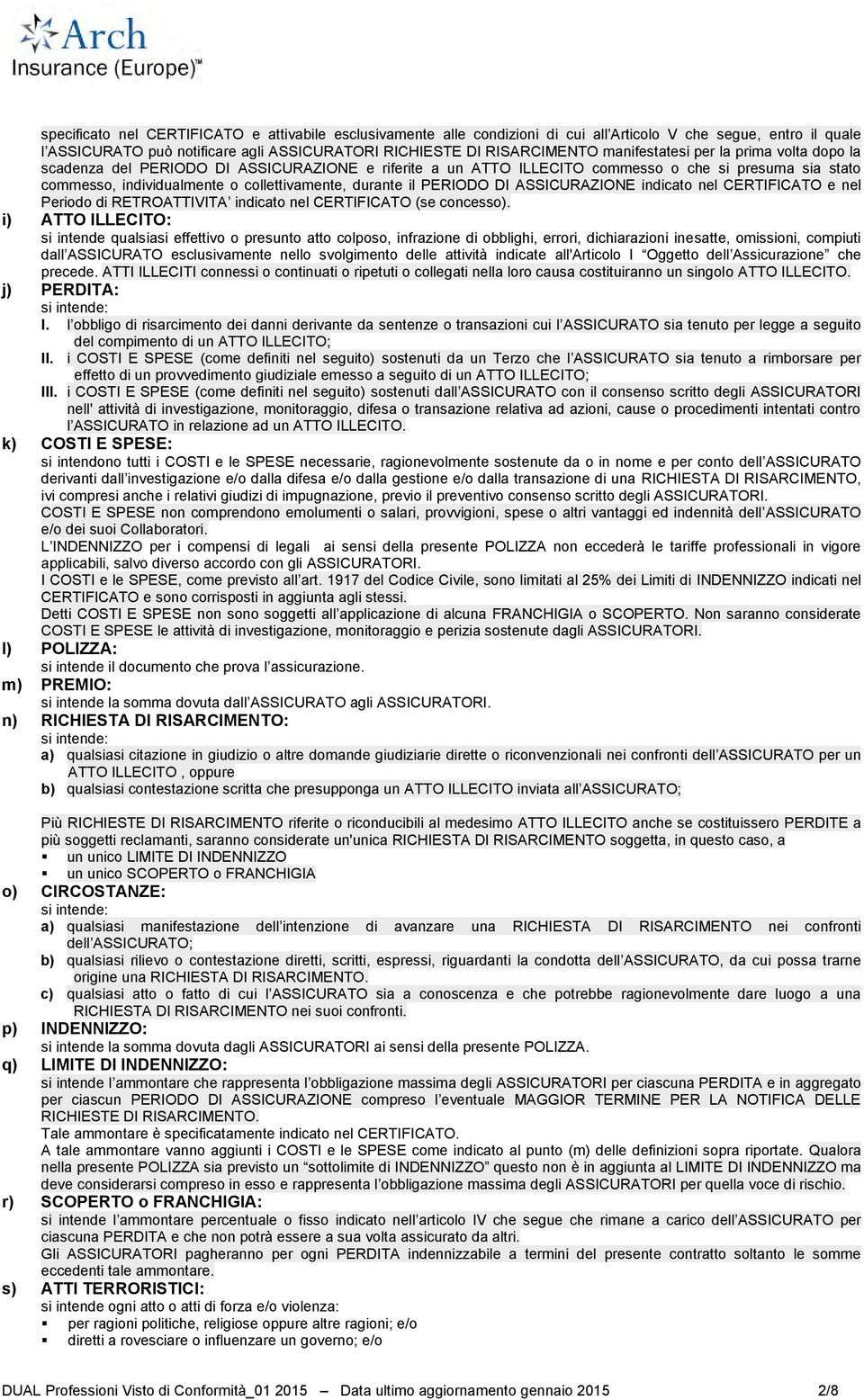 Arch
Insurance (Europe)™

specificato nel CERTIFICATO e attivabile esclusivamente alle condizioni di cui all'Articolo V che segue, entro il quale l'ASSICURATO può notificare agli ASSICURATORI RICHIESTE DI RISARCIMENTO manifestatesi per la prima volta dopo la scadenza del PERIODO DI ASSICURAZIONE e riferite a un ATTO ILLECITO commesso o che si presuma sia stato commesso, individualmente o collettivamente, durante il PERIODO DI ASSICURAZIONE indicato nel CERTIFICATO e nel Periodo di RETROATTIVITA' indicato nel CERTIFICATO (se concesso).

i) ATTO ILLECITO:
si intende qualsiasi effettivo o presunto atto colposo, infrazione di obblighi, errori, dichiarazioni inesatte, omissioni, compiuti dall'ASSICURATO esclusivamente nello svolgimento delle attività indicate all'Articolo I "Oggetto dell'Assicurazione" che precede. ATTI ILLECITI connessi o continuati o ripetuti o collegati nella loro causa costituiranno un singolo ATTO ILLECITO.

j) PERDITA:
si intende:
I. l'obbligo di risarcimento dei danni derivante da sentenze o transazioni cui l'ASSICURATO sia tenuto per legge a seguito del compimento di un ATTO ILLECITO;
II. i COSTI E SPESE (come definiti nel seguito) sostenuti da un Terzo che l'ASSICURATO sia tenuto a rimborsare per effetto di un provvedimento giudiziale emesso a seguito di un ATTO ILLECITO;
III. i COSTI E SPESE (come definiti nel seguito) sostenuti dall'ASSICURATO con il consenso scritto degli ASSICURATORI nell' attività di investigazione, monitoraggio, difesa o transazione relativa ad azioni, cause o procedimenti intentati contro l'ASSICURATO in relazione ad un ATTO ILLECITO.

k) COSTI E SPESE:
si intendono tutti i COSTI e le SPESE necessarie, ragionevolmente sostenute da o in nome e per conto dell'ASSICURATO derivanti dall'investigazione e/o dalla difesa e/o dalla gestione e/o dalla transazione di una RICHIESTA DI RISARCIMENTO, ivi compresi anche i relativi giudizi di impugnazione, previo il preventivo consenso scritto degli ASSICURATORI.
COSTI E SPESE non comprendono emolumenti o salari, provvigioni, spese o altri vantaggi ed indennità dell'ASSICURATO e/o dei suoi Collaboratori.
L'INDENNIZZO per i compensi di legali ai sensi della presente POLIZZA non eccederà le tariffe professionali in vigore applicabili, salvo diverso accordo con gli ASSICURATORI.
I COSTI e le SPESE, come previsto all'art. 1917 del Codice Civile, sono limitati al 25% dei Limiti di INDENNIZZO indicati nel CERTIFICATO e sono corrisposti in aggiunta agli stessi.
Detti COSTI E SPESE non sono soggetti all'applicazione di alcuna FRANCHIGIA o SCOPERTO. Non saranno considerate COSTI E SPESE le attività di investigazione, monitoraggio e perizia sostenute dagli ASSICURATORI.

l) POLIZZA:
si intende il documento che prova l'assicurazione.

m) PREMIO:
si intende la somma dovuta dall'ASSICURATO agli ASSICURATORI.

n) RICHIESTA DI RISARCIMENTO:
si intende:
a) qualsiasi citazione in giudizio o altre domande giudiziarie dirette o riconvenzionali nei confronti dell'ASSICURATO per un ATTO ILLECITO , oppure
b) qualsiasi contestazione scritta che presupponga un ATTO ILLECITO inviata all'ASSICURATO;

Più RICHIESTE DI RISARCIMENTO riferite o riconducibili al medesimo ATTO ILLECITO anche se costituissero PERDITE a più soggetti reclamanti, saranno considerate un'unica RICHIESTA DI RISARCIMENTO soggetta, in questo caso, a
▪ un unico LIMITE DI INDENNIZZO
▪ un unico SCOPERTO o FRANCHIGIA

o) CIRCOSTANZE:
si intende:
a) qualsiasi manifestazione dell'intenzione di avanzare una RICHIESTA DI RISARCIMENTO nei confronti dell'ASSICURATO;
b) qualsiasi rilievo o contestazione diretti, scritti, espressi, riguardanti la condotta dell'ASSICURATO, da cui possa trarne origine una RICHIESTA DI RISARCIMENTO.
c) qualsiasi atto o fatto di cui l'ASSICURATO sia a conoscenza e che potrebbe ragionevolmente dare luogo a una RICHIESTA DI RISARCIMENTO nei suoi confronti.

p) INDENNIZZO:
si intende la somma dovuta dagli ASSICURATORI ai sensi della presente POLIZZA.

q) LIMITE DI INDENNIZZO:
si intende l'ammontare che rappresenta l'obbligazione massima degli ASSICURATORI per ciascuna PERDITA e in aggregato per ciascun PERIODO DI ASSICURAZIONE compreso l'eventuale MAGGIOR TERMINE PER LA NOTIFICA DELLE RICHIESTE DI RISARCIMENTO.
Tale ammontare è specificatamente indicato nel CERTIFICATO.
A tale ammontare vanno aggiunti i COSTI e le SPESE come indicato al punto (m) delle definizioni sopra riportate. Qualora nella presente POLIZZA sia previsto un "sottolimite di INDENNIZZO" questo non è in aggiunta al LIMITE DI INDENNIZZO ma deve considerarsi compreso in esso e rappresenta l'obbligazione massima degli ASSICURATORI per quella voce di rischio.

r) SCOPERTO o FRANCHIGIA:
si intende l'ammontare percentuale o fisso indicato nell'articolo IV che segue che rimane a carico dell'ASSICURATO per ciascuna PERDITA e che non potrà essere a sua volta assicurato da altri.
Gli ASSICURATORI pagheranno per ogni PERDITA indennizzabile a termini del presente contratto soltanto le somme eccedenti tale ammontare.

s) ATTI TERRORISTICI:
si intende ogni atto o atti di forza e/o violenza:
▪ per ragioni politiche, religiose oppure altre ragioni; e/o
▪ diretti a rovesciare o influenzare un governo; e/o

DUAL Professioni Visto di Conformità_01 2015 — Data ultimo aggiornamento gennaio 2015 2/8